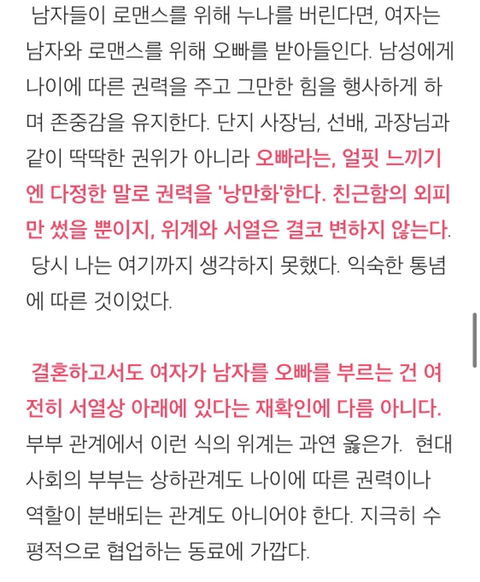 남자들이 로맨스를 위해 누나를 버린다면, 여자는 남자와 로맨스를 위해 오빠를 받아들인다. 남성에게 나이에 따른 권력을 주고 그만한 힘을 행사하게 하며 존중감을 유지한다. 단지 사장님, 선배, 과장님과 같이 딱딱한 권위가 아니라 오빠라는, 얼핏 느끼기엔 다정한 말로 권력을 '낭만화'한다. 친근함의 외피만 썼을 뿐이지, 위계와 서열은 결코 변하지 않는다. 당시 나는 여기까지 생각하지 못했다. 익숙한 통념에 따른 것이었다.

결혼하고서도 여자가 남자를 오빠를 부르는 건 여전히 서열상 아래에 있다는 재확인에 다름 아니다. 부부 관계에서 이런 식의 위계는 과연 옳은가. 현대 사회의 부부는 상하관계도 나이에 따른 권력이나 역할이 분배되는 관계도 아니어야 한다. 지극히 수평적으로 협업하는 동료에 가깝다.